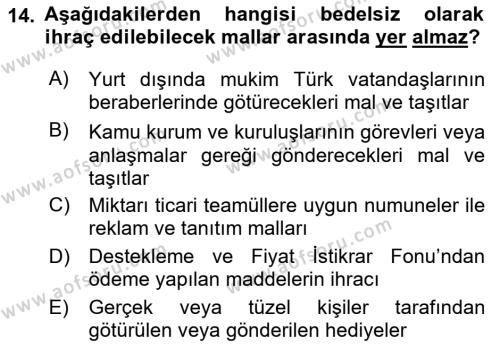 14. Aşağıdakilerden hangisi bedelsiz olarak ihraç edilebilecek mallar arasında yer almaz?

A) Yurt dışında mukim Türk vatandaşlarının beraberlerinde götürecekleri mal ve taşıtlar

B) Kamu kurum ve kuruluşlarının görevleri veya anlaşmalar gereği gönderecekleri mal ve taşıtlar

C) Miktarı ticari teamüllere uygun numuneler ile reklam ve tanıtım malları

D) Destekleme ve Fiyat İstikrar Fonu'ndan ödeme yapılan maddelerin ihracı

E) Gerçek veya tüzel kişiler tarafından götürülen veya gönderilen hediyeler

www.aofsoru.com